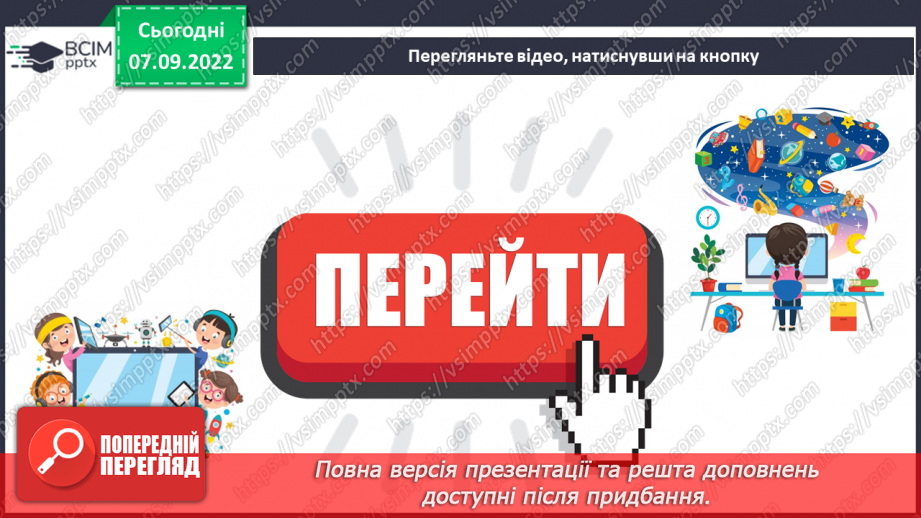 ВСІМ pptx

Сьогодні 07.09.2022

Перегляньте відео, натиснувши на кнопку

ПЕРЕЙТИ

ПОПЕРЕДНІЙ ПЕРЕГЛЯД

Повна версія презентації та решта доповнень доступні після придбання.

https://vsimpptx.com